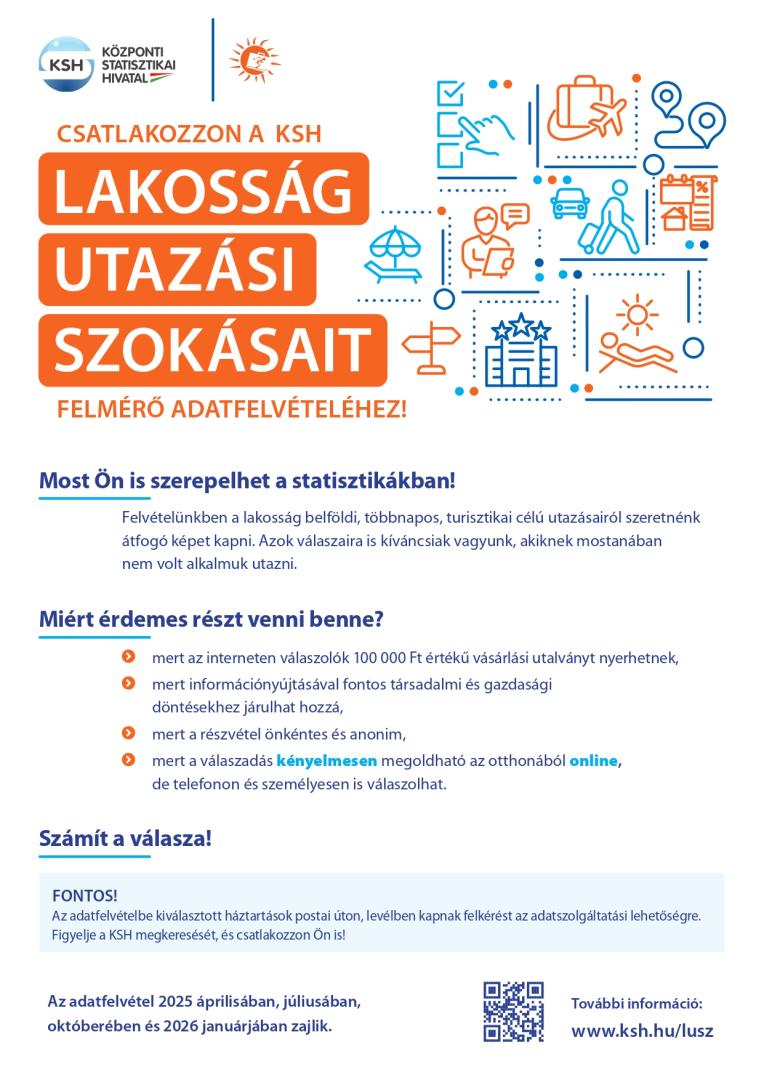 KSH KÖZPONTI STATISZTIKAI HIVATAL

CSATLAKOZZON A KSH

LAKOSSÁG UTAZÁSI SZOKÁSAIT

FELMÉRŐ ADATFELVÉTELÉHEZ!

Most Ön is szerepelhet a statisztikákban!

Felvételünkben a lakosság belföldi, többnapos, turisztikai célú utazásairól szeretnénk átfogó képet kapni. Azok válaszaira is kíváncsiak vagyunk, akiknek mostanában nem volt alkalmuk utazni.

Miért érdemes részt venni benne?

mert az interneten válaszolók 100 000 Ft értékű vásárlási utalványt nyerhetnek,

mert információnyújtásával fontos társadalmi és gazdasági döntésekhez járulhat hozzá,

mert a részvétel önkéntes és anonim,

mert a válaszadás kényelmesen megoldható az otthonából online, de telefonon és személyesen is válaszolhat.

Számít a válasza!

FONTOS!
Az adatfelvételbe kiválasztott háztartások postai úton, levélben kapnak felkérést az adatszolgáltatási lehetőségre. Figyelje a KSH megkeresését, és csatlakozzon Ön is!

Az adatfelvétel 2025 áprilisában, júliusában, októberében és 2026 januárjában zajlik.

További információ:
www.ksh.hu/lusz